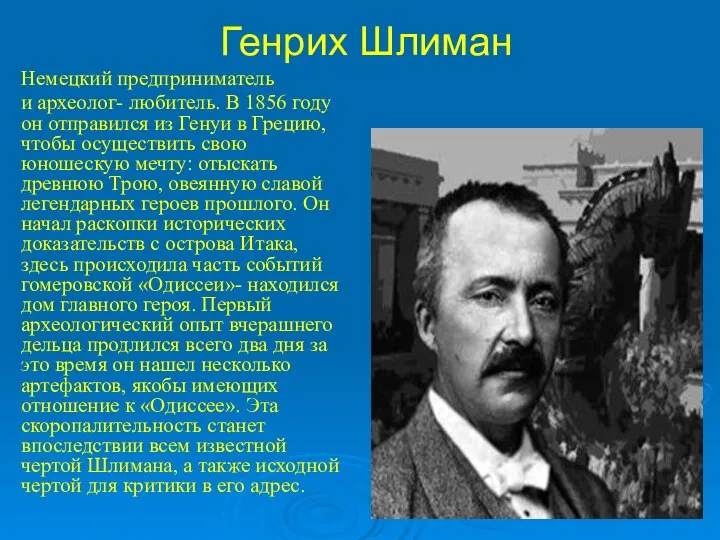 Генрих Шлиман

Немецкий предприниматель
и археолог- любитель. В 1856 году он отправился из Генуи в Грецию, чтобы осуществить свою юношескую мечту: отыскать древнюю Трою, овеянную славой легендарных героев прошлого. Он начал раскопки исторических доказательств с острова Итака, здесь происходила часть событий гомеровской «Одиссеи»- находился дом главного героя. Первый археологический опыт вчерашнего дельца продлился всего два дня за это время он нашел несколько артефактов, якобы имеющих отношение к «Одиссее». Эта скоропалительность станет впоследствии всем известной чертой Шлимана, а также исходной чертой для критики в его адрес.